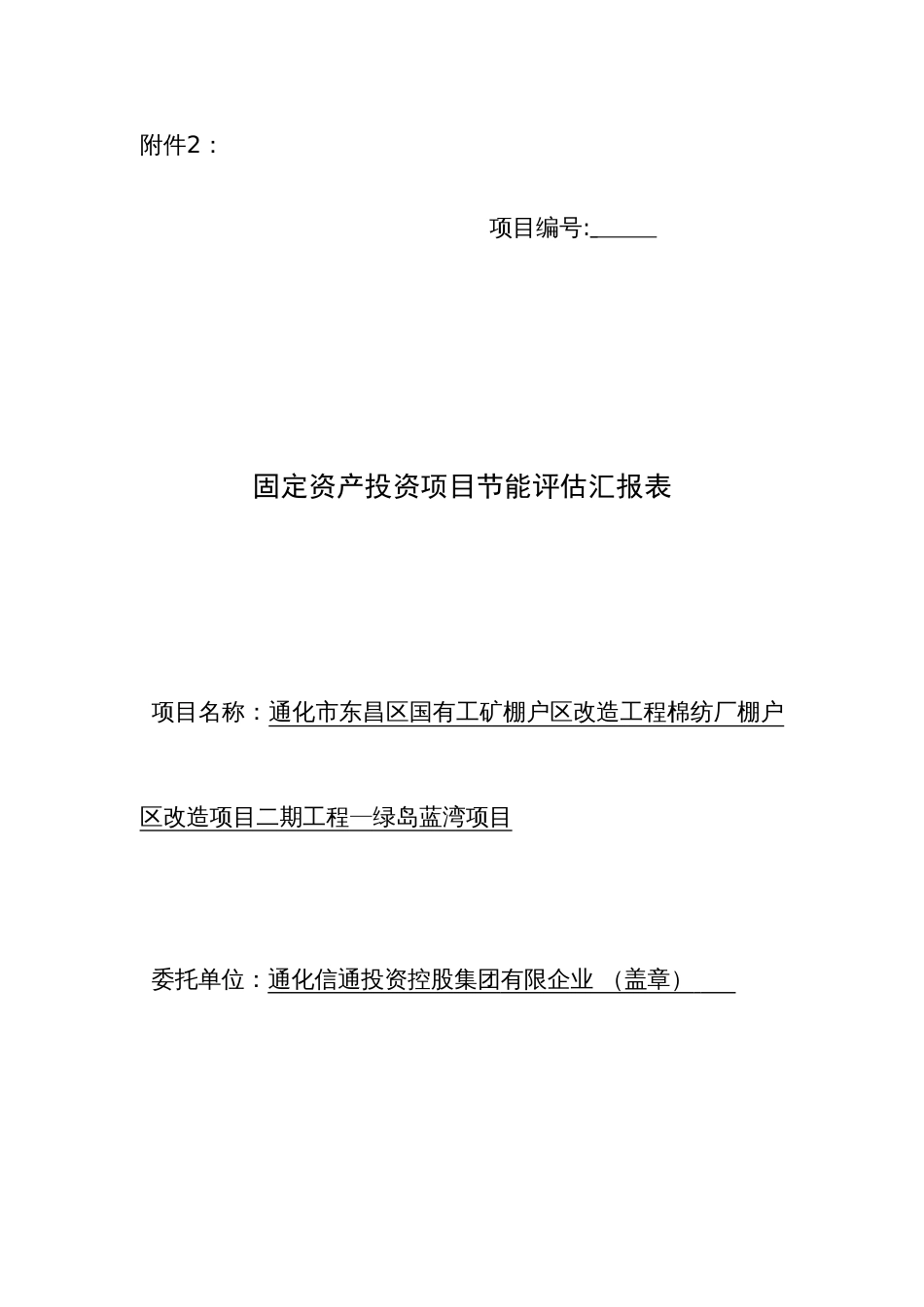 附件2：

项目编号:______

固定资产投资项目节能评估汇报表

项目名称：通化市东昌区国有工矿棚户区改造工程棉纺厂棚户区改造项目二期工程—绿岛蓝湾项目

委托单位：通化信通投资控股集团有限企业 （盖章）